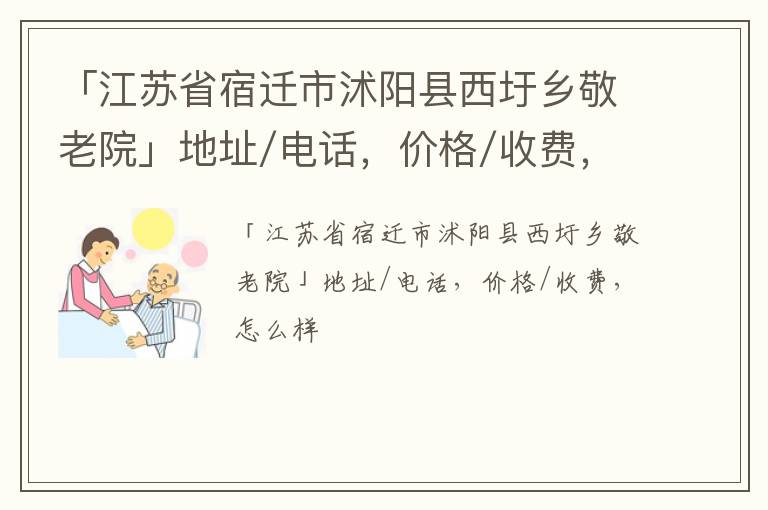 「江苏省宿迁市沭阳县西圩乡敬老院」地址/电话，价格/收费，

「江苏省宿迁市沭阳县西圩乡敬老院」地址/电话，价格/收费，怎么样